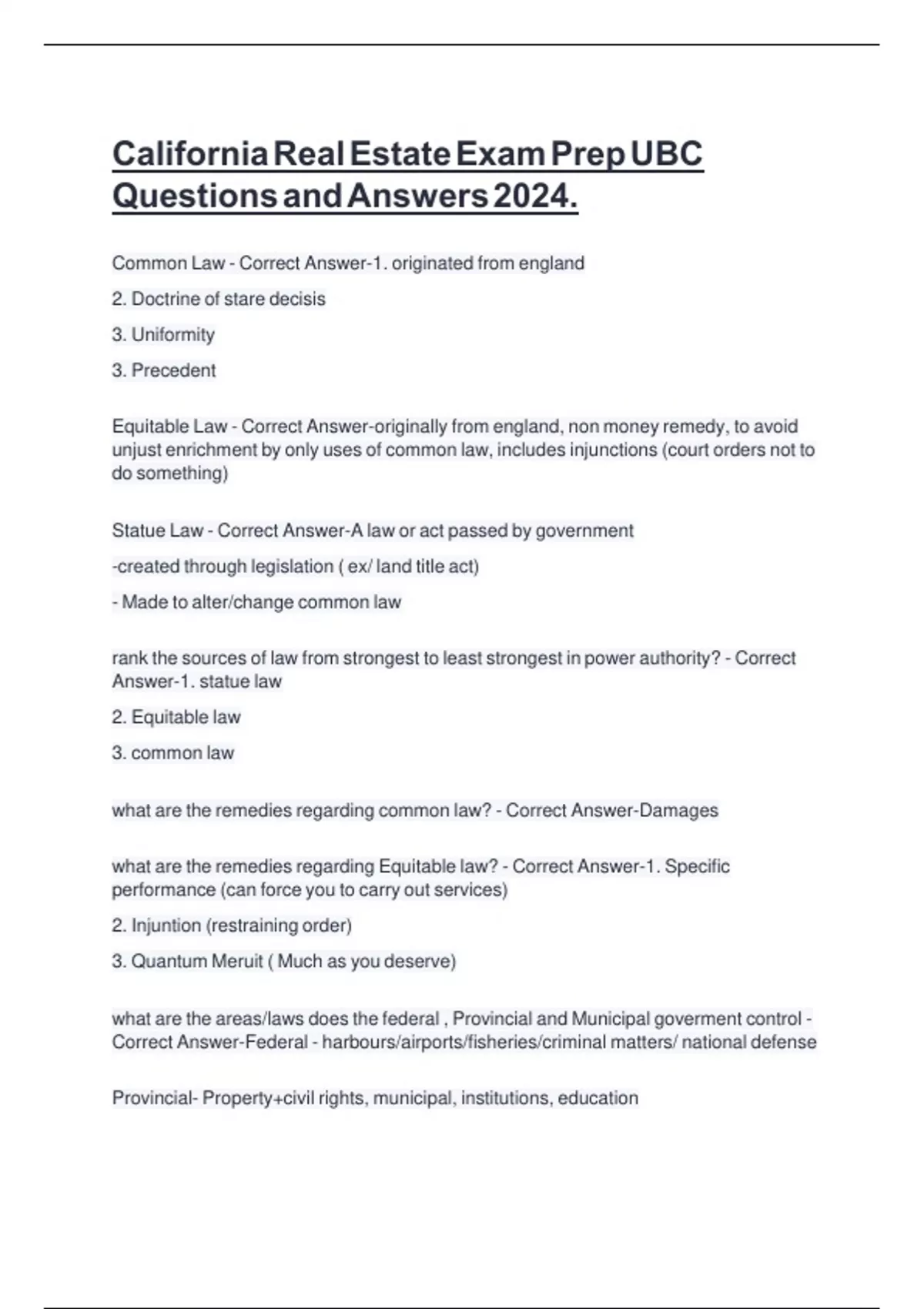 California Real Estate Exam Prep UBC Questions and Answers 2024.

Common Law - Correct Answer-1. originated from england

2. Doctrine of stare decisis

3. Uniformity

3. Precedent

Equitable Law - Correct Answer-originally from england, non money remedy, to avoid unjust enrichment by only uses of common law, includes injunctions (court orders not to do something)

Statue Law - Correct Answer-A law or act passed by government

-created through legislation ( ex/ land title act)

- Made to alter/change common law

rank the sources of law from strongest to least strongest in power authority? - Correct Answer-1. statue law

2. Equitable law

3. common law

what are the remedies regarding common law? - Correct Answer-Damages

what are the remedies regarding Equitable law? - Correct Answer-1. Specific performance (can force you to carry out services)

2. Injuntion (restraining order)

3. Quantum Meruit ( Much as you deserve)

what are the areas/laws does the federal , Provincial and Municipal goverment control - Correct Answer-Federal - harbours/airports/fisheries/criminal matters/ national defense

Provincial- Property+civil rights, municipal, institutions, education